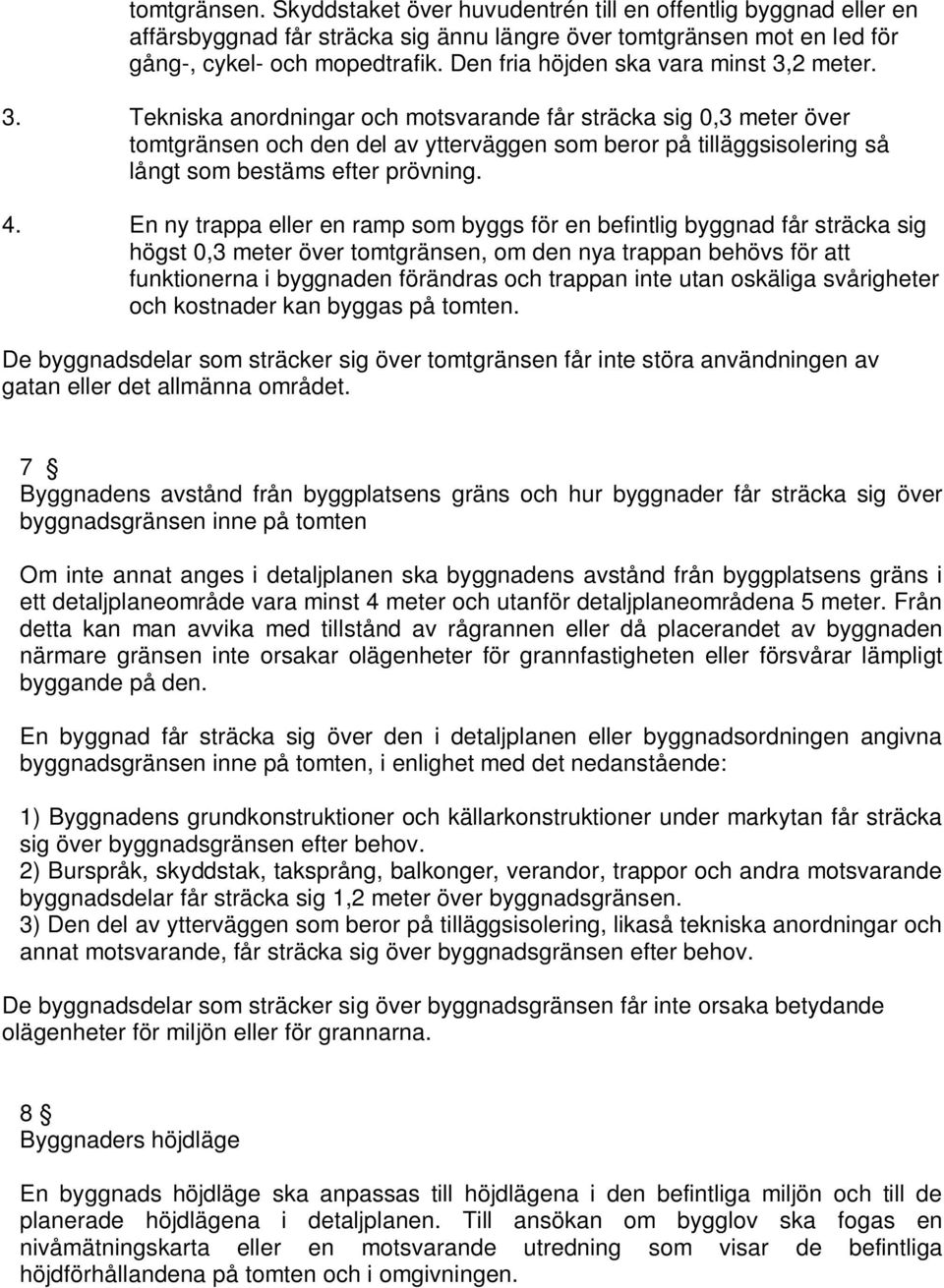 tomtgränsen. Skyddstaket över huvudentrén till en offentlig byggnad eller en affärsbyggnad får sträcka sig ännu längre över tomtgränsen mot en led för gång-, cykel- och mopedtrafik. Den fria höjden ska vara minst 3,2 meter.

3. Tekniska anordningar och motsvarande får sträcka sig 0,3 meter över tomtgränsen och den del av ytterväggen som beror på tilläggsisolering så långt som bestäms efter prövning.

4. En ny trappa eller en ramp som byggs för en befintlig byggnad får sträcka sig högst 0,3 meter över tomtgränsen, om den nya trappan behövs för att funktionerna i byggnaden förändras och trappan inte utan oskäliga svårigheter och kostnader kan byggas på tomten.

De byggnadsdelar som sträcker sig över tomtgränsen får inte störa användningen av gatan eller det allmänna området.

7 §
Byggnadens avstånd från byggplatsens gräns och hur byggnader får sträcka sig över byggnadsgränsen inne på tomten

Om inte annat anges i detaljplanen ska byggnadens avstånd från byggplatsens gräns i ett detaljplaneområde vara minst 4 meter och utanför detaljplaneområdena 5 meter. Från detta kan man avvika med tillstånd av rågrannen eller då placerandet av byggnaden närmare gränsen inte orsakar olägenheter för grannfastigheten eller försvårar lämpligt byggande på den.

En byggnad får sträcka sig över den i detaljplanen eller byggnadsordningen angivna byggnadsgränsen inne på tomten, i enlighet med det nedanstående:

1) Byggnadens grundkonstruktioner och källarkonstruktioner under markytan får sträcka sig över byggnadsgränsen efter behov.
2) Burspråk, skyddstak, taksprång, balkonger, verandor, trappor och andra motsvarande byggnadsdelar får sträcka sig 1,2 meter över byggnadsgränsen.
3) Den del av ytterväggen som beror på tilläggsisolering, likaså tekniska anordningar och annat motsvarande, får sträcka sig över byggnadsgränsen efter behov.

De byggnadsdelar som sträcker sig över byggnadsgränsen får inte orsaka betydande olägenheter för miljön eller för grannarna.

8 §
Byggnaders höjdläge

En byggnads höjdläge ska anpassas till höjdlägena i den befintliga miljön och till de planerade höjdlägena i detaljplanen. Till ansökan om bygglov ska fogas en nivåmätningskarta eller en motsvarande utredning som visar de befintliga höjdförhållandena på tomten och i omgivningen.